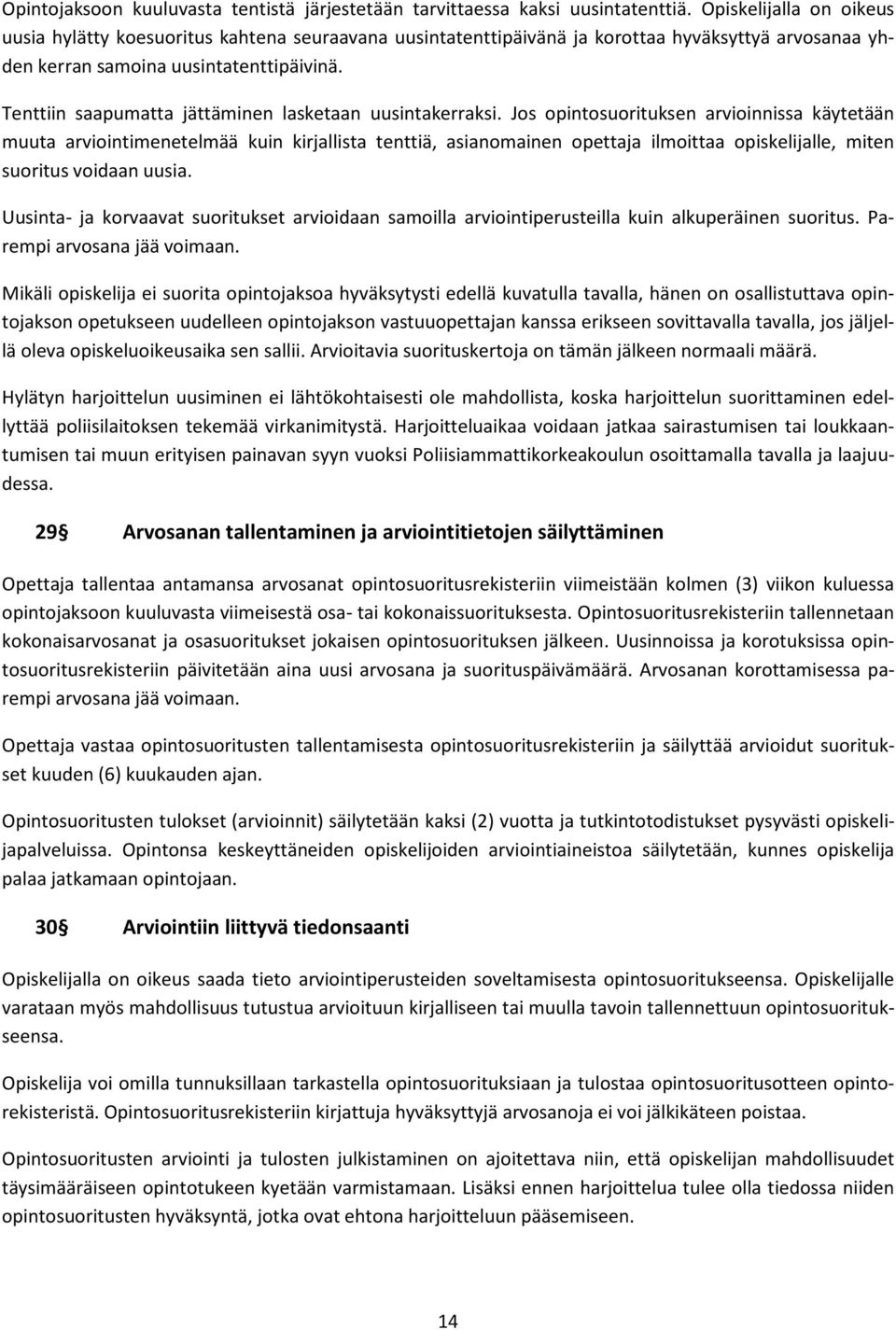 Opintojaksoon kuuluvasta tentistä järjestetään tarvittaessa kaksi uusintatenttiä. Opiskelijalla on oikeus uusia hylätty koesuoritus kahtena seuraavana uusintatenttipäivänä ja korottaa hyväksyttyä arvosanaa yhden kerran samoina uusintatenttipäivinä.

Tenttiin saapumatta jättäminen lasketaan uusintakerraksi. Jos opintosuorituksen arvioinnissa käytetään muuta arviointimenetelmää kuin kirjallista tenttiä, asianomainen opettaja ilmoittaa opiskelijalle, miten suoritus voidaan uusia.

Uusinta- ja korvaavat suoritukset arvioidaan samoilla arviointiperusteilla kuin alkuperäinen suoritus. Parempi arvosana jää voimaan.

Mikäli opiskelija ei suorita opintojaksoa hyväksytysti edellä kuvatulla tavalla, hänen on osallistuttava opintojakson opetukseen uudelleen opintojakson vastuuopettajan kanssa erikseen sovittavalla tavalla, jos jäljellä oleva opiskeluoikeusaika sen sallii. Arvioitavia suorituskertoja on tämän jälkeen normaali määrä.

Hylätyn harjoittelun uusiminen ei lähtökohtaisesti ole mahdollista, koska harjoittelun suorittaminen edellyttää poliisilaitoksen tekemää virkanimitystä. Harjoitteluaikaa voidaan jatkaa sairastumisen tai loukkaantumisen tai muun erityisen painavan syyn vuoksi Poliisiammattikorkeakoulun osoittamalla tavalla ja laajuudessa.

29§ Arvosanan tallentaminen ja arviointitietojen säilyttäminen

Opettaja tallentaa antamansa arvosanat opintosuoritusrekisteriin viimeistään kolmen (3) viikon kuluessa opintojaksoon kuuluvasta viimeisestä osa- tai kokonaissuorituksesta. Opintosuoritusrekisteriin tallennetaan kokonaisarvosanat ja osasuoritukset jokaisen opintosuorituksen jälkeen. Uusinnoissa ja korotuksissa opintosuoritusrekisteriin päivitetään aina uusi arvosana ja suorituspäivämäärä. Arvosanan korottamisessa parempi arvosana jää voimaan.

Opettaja vastaa opintosuoritusten tallentamisesta opintosuoritusrekisteriin ja säilyttää arvioidut suoritukset kuuden (6) kuukauden ajan.

Opintosuoritusten tulokset (arvioinnit) säilytetään kaksi (2) vuotta ja tutkintotodistukset pysyvästi opiskelijapalveluissa. Opintonsa keskeyttäneiden opiskelijoiden arviointiaineistoa säilytetään, kunnes opiskelija palaa jatkamaan opintojaan.

30§ Arviointiin liittyvä tiedonsaanti

Opiskelijalla on oikeus saada tieto arviointiperusteiden soveltamisesta opintosuoritukseensa. Opiskelijalle varataan myös mahdollisuus tutustua arvioituun kirjalliseen tai muulla tavoin tallennettuun opintosuoritukseensa.

Opiskelija voi omilla tunnuksillaan tarkastella opintosuorituksiaan ja tulostaa opintosuoritusotteen opintorekisteristä. Opintosuoritusrekisteriin kirjattuja hyväksyttyjä arvosanoja ei voi jälkikäteen poistaa.

Opintosuoritusten arviointi ja tulosten julkistaminen on ajoitettava niin, että opiskelijan mahdollisuudet täysimääräiseen opintotukeen kyetään varmistamaan. Lisäksi ennen harjoittelua tulee olla tiedossa niiden opintosuoritusten hyväksyntä, jotka ovat ehtona harjoitteluun pääsemiseen.

14